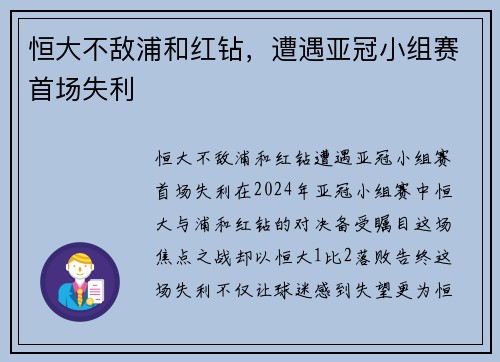 恒大不敌浦和红钻，遭遇亚冠小组赛首场失利

恒大不敌浦和红钻遭遇亚冠小组赛首场失利在2024年亚冠小组赛中恒大与浦和红钻的对决备受瞩目这场焦点之战却以恒大1比2落败告终这场失利不仅让球迷感到失望更为恒